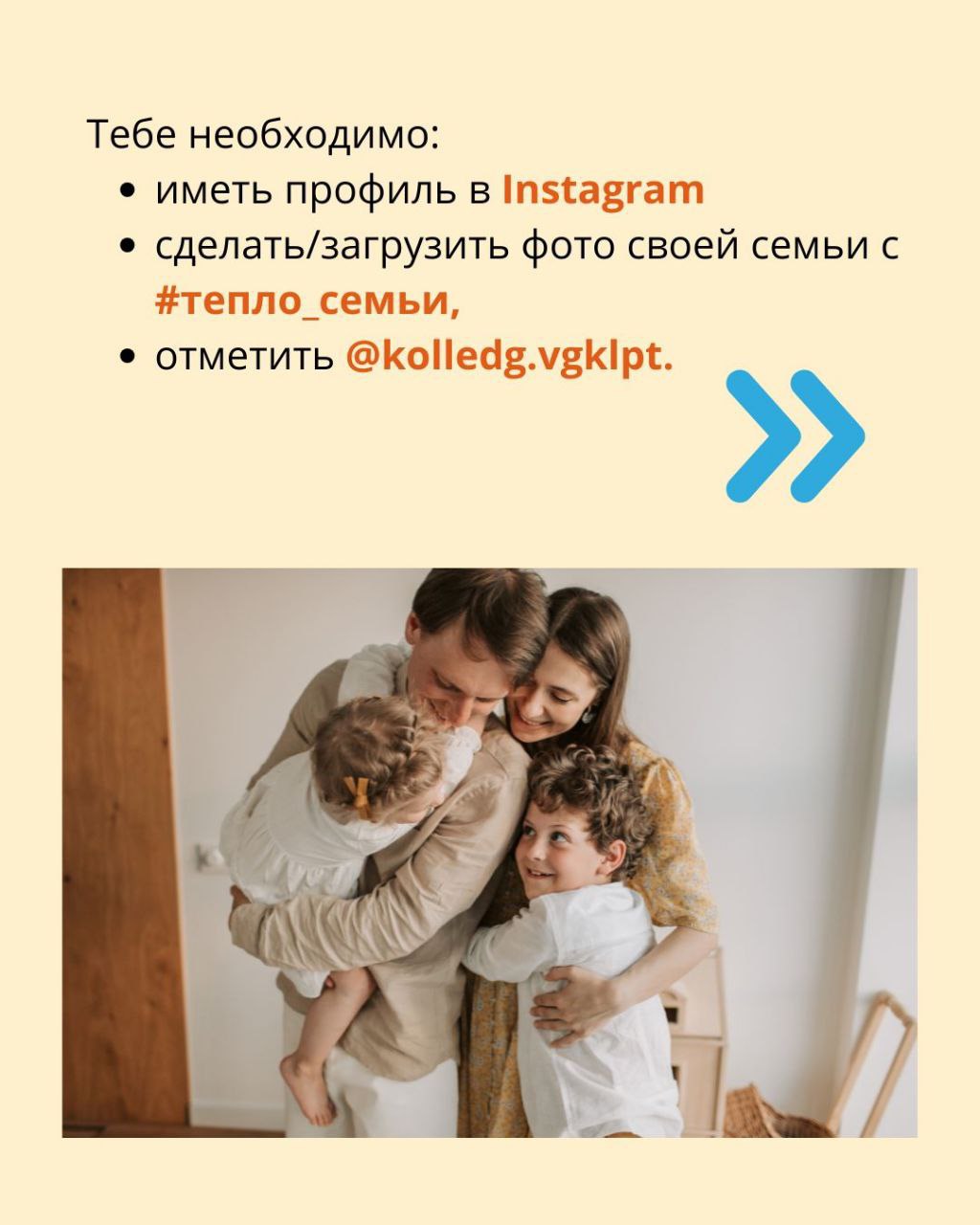 Тебе необходимо:

• иметь профиль в Instagram
• сделать/загрузить фото своей семьи с #тепло_семьи,
• отметить @kolledg.vgklpt.